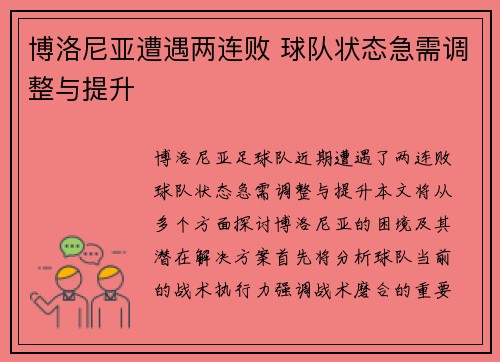 博洛尼亚遭遇两连败 球队状态急需调整与提升

博洛尼亚足球队近期遭遇了两连败球队状态急需调整与提升本文将从多个方面探讨博洛尼亚的困境及其潜在解决方案首先将分析球队当前的战术执行力强调战术磨合的重要